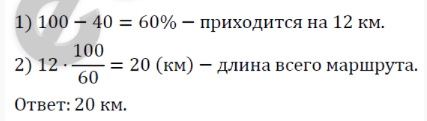 1) $100 - 40 = 60\%$ − приходится на 12 км.

2) $12 \cdot \frac{100}{60} = 20$ (км) − длина всего маршрута.

Ответ: 20 км.